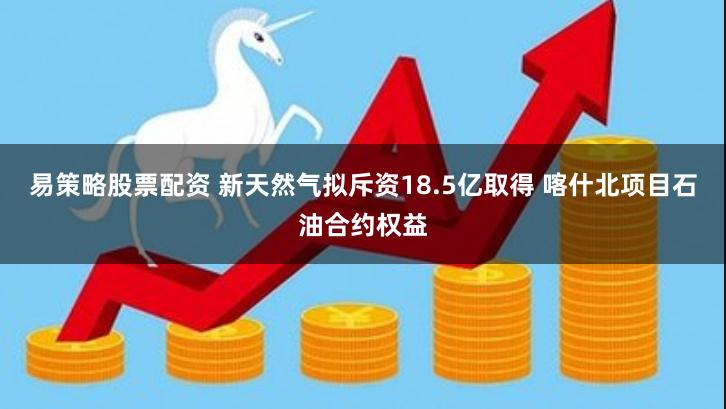 易策略股票配资 新天然气拟斥资18.5亿取得 喀什北项目石油合约权益